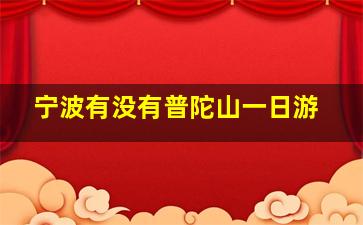 宁波有没有普陀山一日游